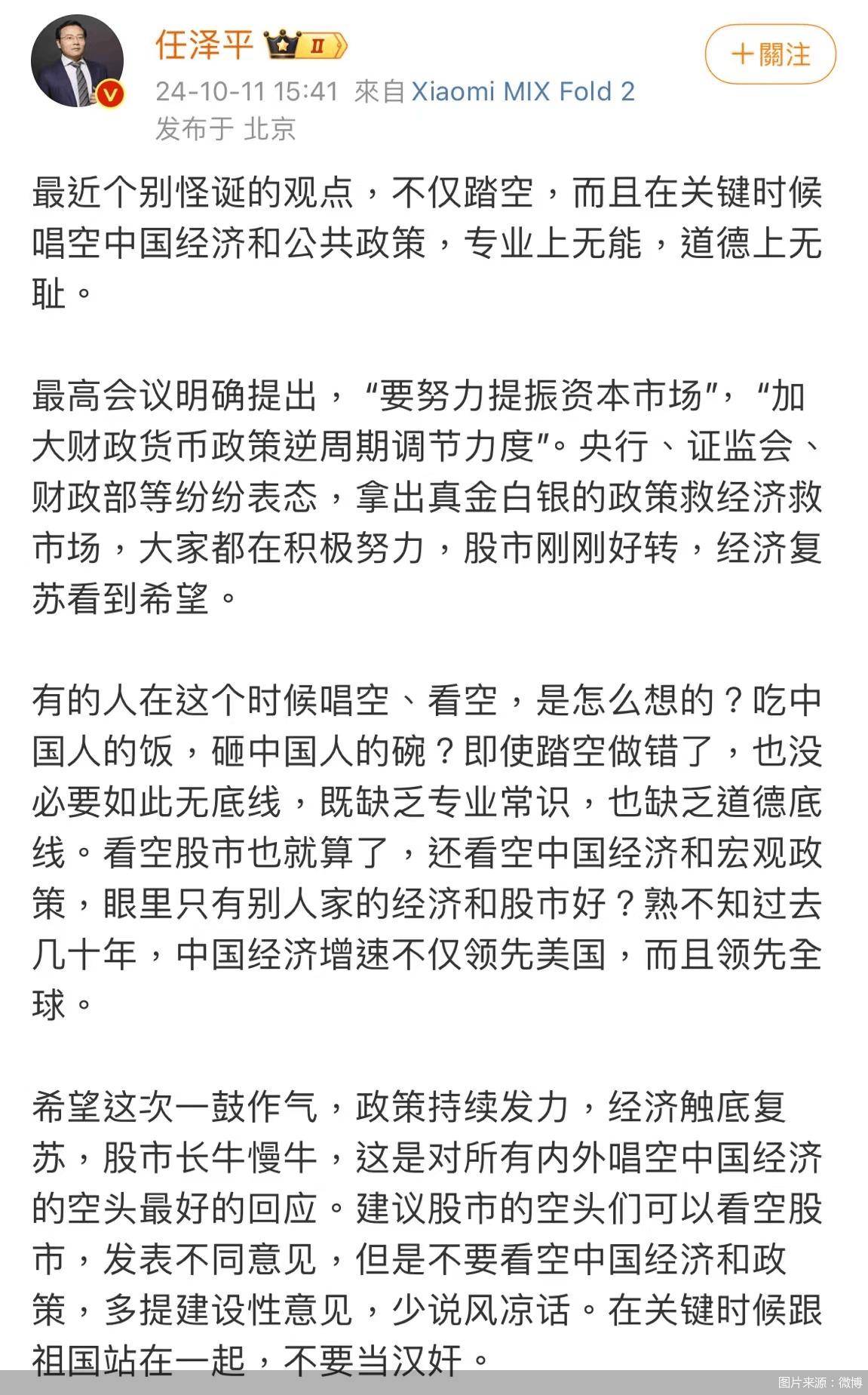 任泽平 II

＋關注

24-10-11 15:41 來自 Xiaomi MIX Fold 2
发布于 北京

最近个别怪诞的观点，不仅踏空，而且在关键时候唱空中国经济和公共政策，专业上无能，道德上无耻。

最高会议明确提出，“要努力提振资本市场”，“加大财政货币政策逆周期调节力度”。央行、证监会、财政部等纷纷表态，拿出真金白银的政策救经济救市场，大家都在积极努力，股市刚刚好转，经济复苏看到希望。

有的人在这个时候唱空、看空，是怎么想的？吃中国人的饭，砸中国人的碗？即使踏空做错了，也没必要如此无底线，既缺乏专业常识，也缺乏道德底线。看空股市也就算了，还看空中国经济和宏观政策，眼里只有别人家的经济和股市好？熟不知过去几十年，中国经济增速不仅领先美国，而且领先全球。

希望这次一鼓作气，政策持续发力，经济触底复苏，股市长牛慢牛，这是对所有内外唱空中国经济的空头最好的回应。建议股市的空头们可以看空股市，发表不同意见，但是不要看空中国经济和政策，多提建设性意见，少说风凉话。在关键时候跟祖国站在一起，不要当汉奸。

图片来源：微博